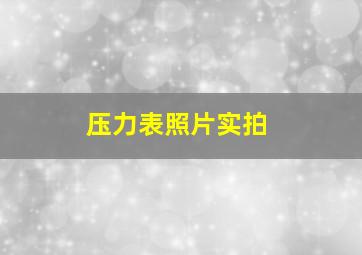 压力表照片实拍